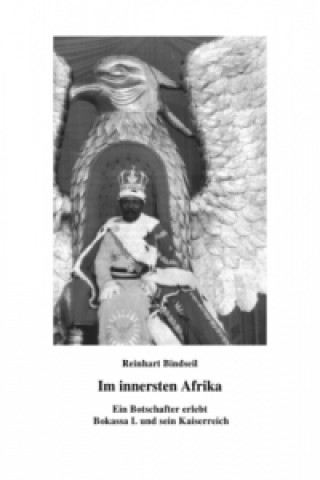 Reinhart Bindseil

Im innersten Afrika

Ein Botschafter erlebt
Bokassa I. und sein Kaiserreich